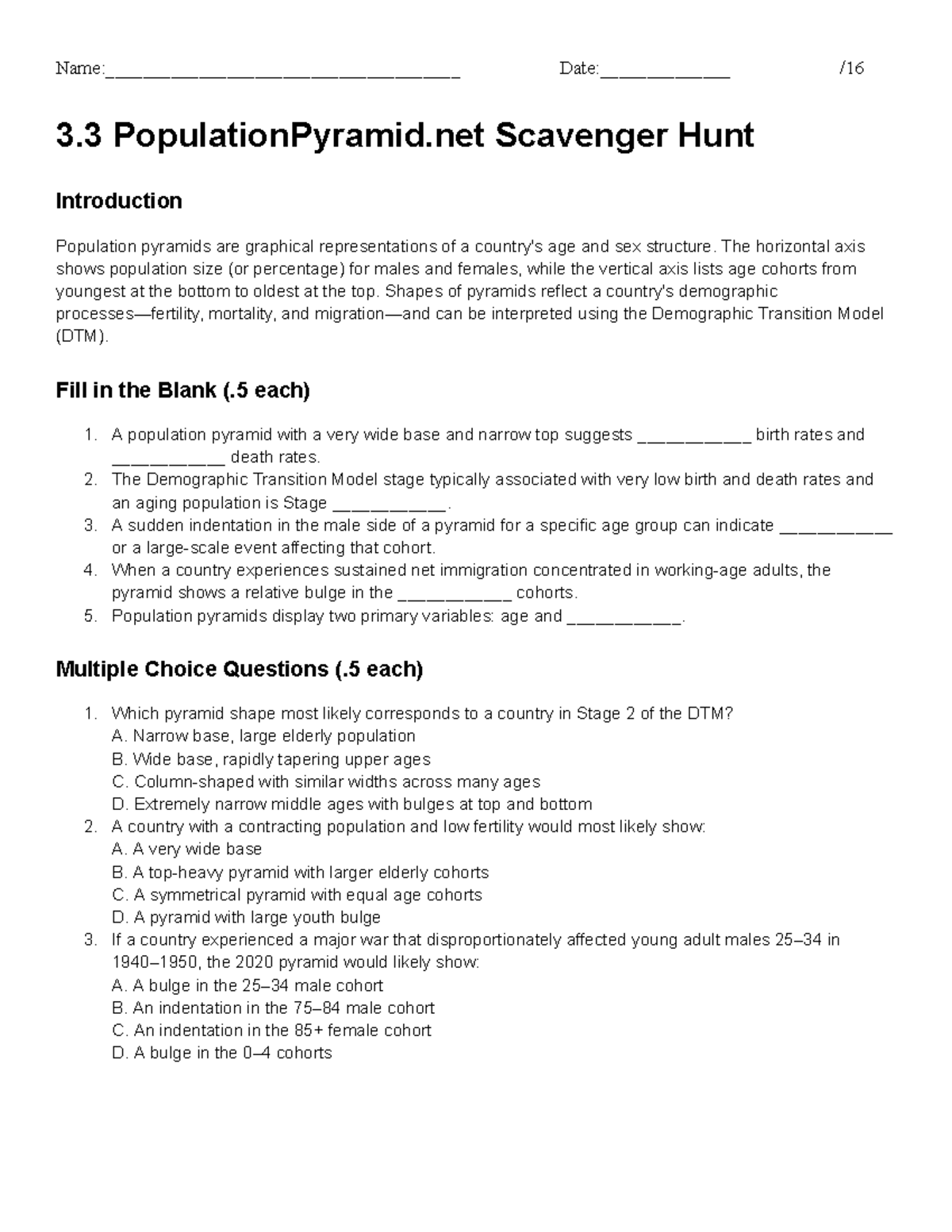 Name:____ Date:____ /16

3.3 PopulationPyramid.net Scavenger Hunt

Introduction

Population pyramids are graphical representations of a country's age and sex structure. The horizontal axis shows population size (or percentage) for males and females, while the vertical axis lists age cohorts from youngest at the bottom to oldest at the top. Shapes of pyramids reflect a country's demographic processes—fertility, mortality, and migration—and can be interpreted using the Demographic Transition Model (DTM).

Fill in the Blank (.5 each)

1. A population pyramid with a very wide base and narrow top suggests ____ birth rates and ____ death rates.
2. The Demographic Transition Model stage typically associated with very low birth and death rates and an aging population is Stage ____.
3. A sudden indentation in the male side of a pyramid for a specific age group can indicate ____ or a large-scale event affecting that cohort.
4. When a country experiences sustained net immigration concentrated in working-age adults, the pyramid shows a relative bulge in the ____ cohorts.
5. Population pyramids display two primary variables: age and ____.

Multiple Choice Questions (.5 each)

1. Which pyramid shape most likely corresponds to a country in Stage 2 of the DTM?
A. Narrow base, large elderly population
B. Wide base, rapidly tapering upper ages
C. Column-shaped with similar widths across many ages
D. Extremely narrow middle ages with bulges at top and bottom
2. A country with a contracting population and low fertility would most likely show:
A. A very wide base
B. A top-heavy pyramid with larger elderly cohorts
C. A symmetrical pyramid with equal age cohorts
D. A pyramid with large youth bulge
3. If a country experienced a major war that disproportionately affected young adult males 25–34 in 1940–1950, the 2020 pyramid would likely show:
A. A bulge in the 25–34 male cohort
B. An indentation in the 75–84 male cohort
C. An indentation in the 85+ female cohort
D. A bulge in the 0–4 cohorts